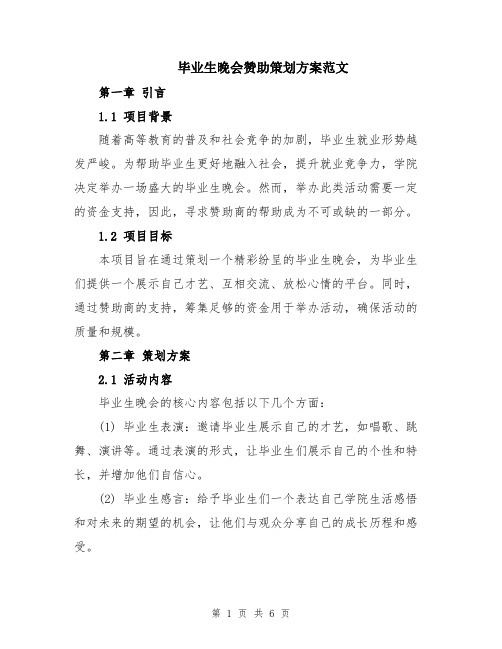 毕业生晚会赞助策划方案范文

第一章 引言

1.1 项目背景

随着高等教育的普及和社会竞争的加剧，毕业生就业形势越发严峻。为帮助毕业生更好地融入社会，提升就业竞争力，学院决定举办一场盛大的毕业生晚会。然而，举办此类活动需要一定的资金支持，因此，寻求赞助商的帮助成为不可或缺的一部分。

1.2 项目目标

本项目旨在通过策划一个精彩纷呈的毕业生晚会，为毕业生们提供一个展示自己才艺、互相交流、放松心情的平台。同时，通过赞助商的支持，筹集足够的资金用于举办活动，确保活动的质量和规模。

第二章 策划方案

2.1 活动内容

毕业生晚会的核心内容包括以下几个方面：

(1) 毕业生表演：邀请毕业生展示自己的才艺，如唱歌、跳舞、演讲等。通过表演的形式，让毕业生们展示自己的个性和特长，并增加他们自信心。

(2) 毕业生感言：给予毕业生们一个表达自己学院生活感悟和对未来的期望的机会，让他们与观众分享自己的成长历程和感受。

第 1 页 共 6 页